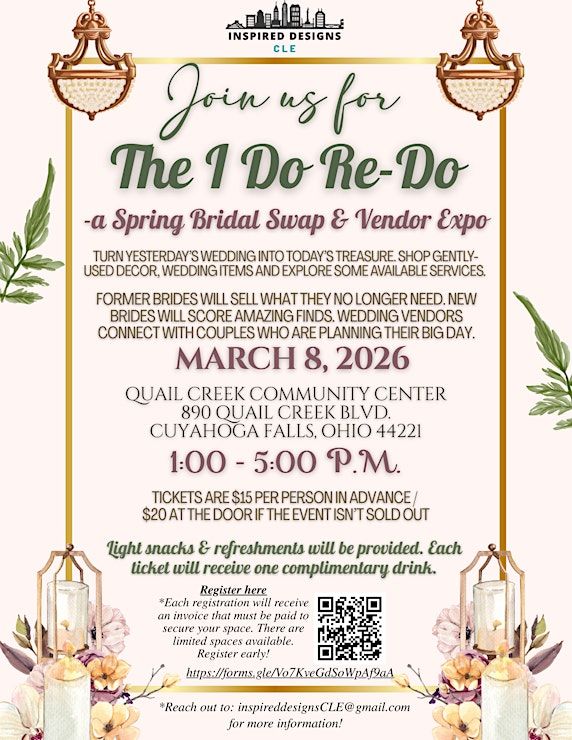 INSPIRED DESIGNS
CLE

Join us for

The I Do Re-Do

-a Spring Bridal Swap & Vendor Expo

TURN YESTERDAY'S WEDDING INTO TODAY'S TREASURE. SHOP GENTLY-USED DECOR, WEDDING ITEMS AND EXPLORE SOME AVAILABLE SERVICES.

FORMER BRIDES WILL SELL WHAT THEY NO LONGER NEED. NEW BRIDES WILL SCORE AMAZING FINDS. WEDDING VENDORS CONNECT WITH COUPLES WHO ARE PLANNING THEIR BIG DAY.

MARCH 8, 2026

QUAIL CREEK COMMUNITY CENTER
890 QUAIL CREEK BLVD.
CUYAHOGA FALLS, OHIO 44221

1:00 - 5:00 P.M.

TICKETS ARE $15 PER PERSON IN ADVANCE / $20 AT THE DOOR IF THE EVENT ISN'T SOLD OUT

Light snacks & refreshments will be provided. Each ticket will receive one complimentary drink.

Register here
*Each registration will receive an invoice that must be paid to secure your space. There are limited spaces available. Register early!

https://forms.gle/Vo7KveGdSoWpAf9aA

*Reach out to: inspireddesignsCLE@gmail.com for more information!